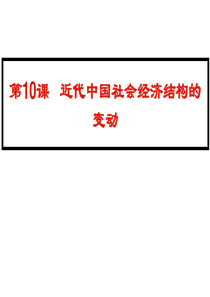 第10课　近代中国社会经济结构的变动